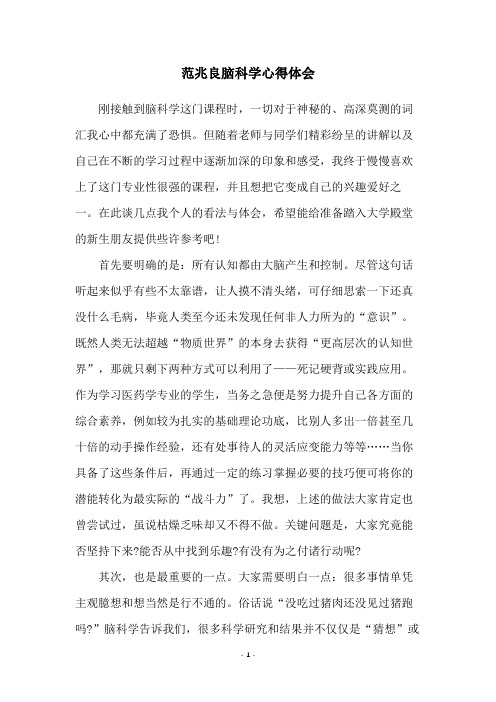 范兆良脑科学心得体会

刚接触到脑科学这门课程时，一切对于神秘的、高深莫测的词汇我心中都充满了恐惧。但随着老师与同学们精彩纷呈的讲解以及自己在不断的学习过程中逐渐加深的印象和感受，我终于慢慢喜欢上了这门专业性很强的课程，并且想把它变成自己的兴趣爱好之一。在此谈几点我个人的看法与体会，希望能给准备踏入大学殿堂的新生朋友提供些许参考吧！

首先要明确的是：所有认知都由大脑产生和控制。尽管这句话听起来似乎有些不太靠谱，让人摸不清头绪，可仔细思索一下还真没什么毛病，毕竟人类至今还未发现任何非人力所为的“意识”。既然人类无法超越“物质世界”的本身去获得“更高层次的认知世界”，那就只剩下两种方式可以利用了——死记硬背或实践应用。作为学习医药学专业的学生，当务之急便是努力提升自己各方面的综合素养，例如较为扎实的基础理论功底，比别人多出一倍甚至几十倍的动手操作经验，还有处事待人的灵活应变能力等等……当你具备了这些条件后，再通过一定的练习掌握必要的技巧便可将你的潜能转化为最实际的“战斗力”了。我想，上述的做法大家肯定也曾尝试过，虽说枯燥乏味却又不得不做。关键问题是，大家究竟能否坚持下来?能否从中找到乐趣?有没有为之付诸行动呢?

其次，也是最重要的一点。大家需要明白一点：很多事情单凭主观臆想和想当然是行不通的。俗话说“没吃过猪肉还没见过猪跑吗?”脑科学告诉我们，很多科学研究和结果并不仅仅是“猜想”或

- 1 -